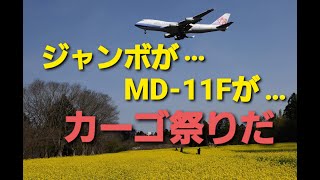 ジャンボが…
MD-11Fが…
カーゴ祭りだ